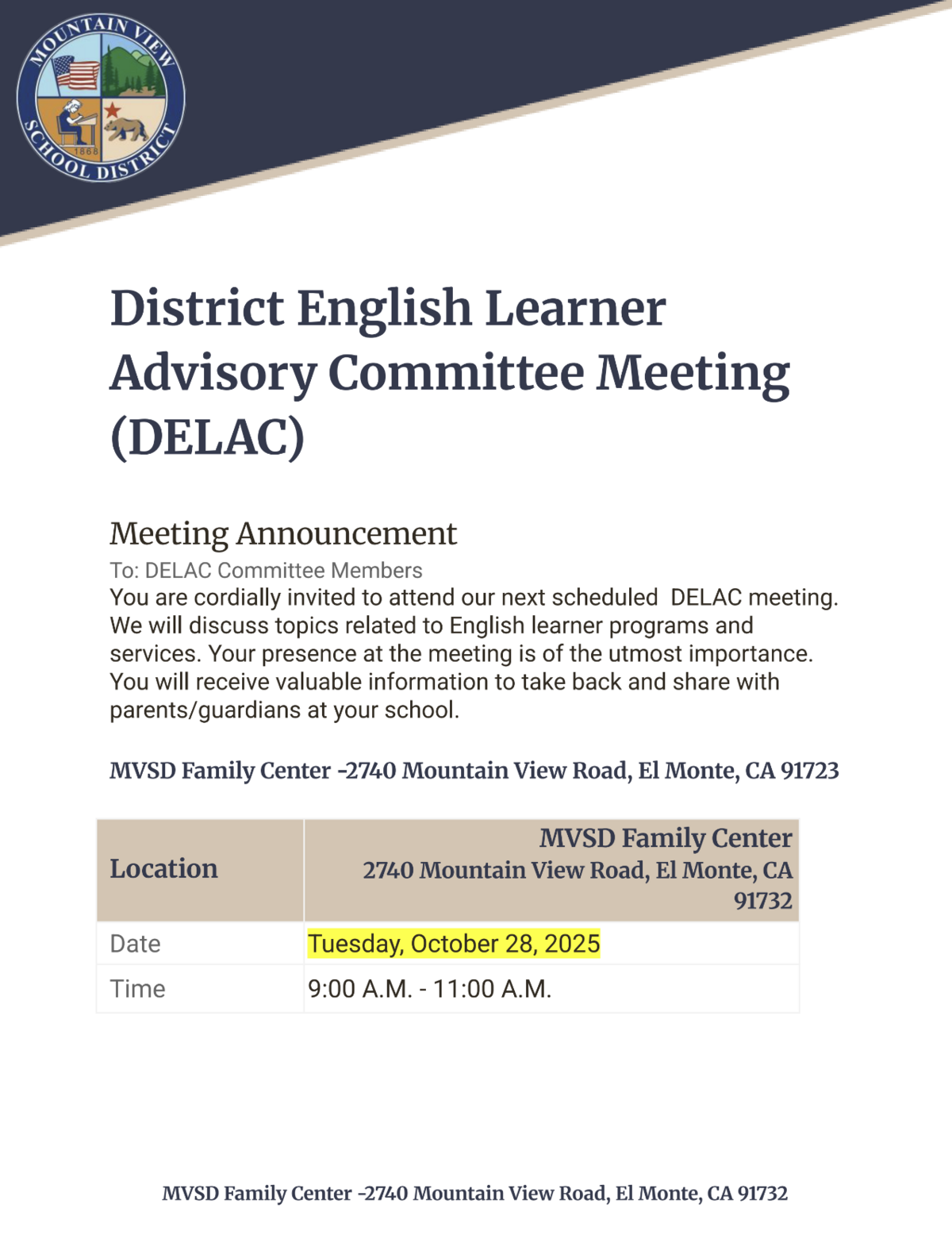 MOUNTAIN VIEW SCHOOL DISTRICT
1868

District English Learner Advisory Committee Meeting (DELAC)

Meeting Announcement
To: DELAC Committee Members
You are cordially invited to attend our next scheduled DELAC meeting. We will discuss topics related to English learner programs and services. Your presence at the meeting is of the utmost importance. You will receive valuable information to take back and share with parents/guardians at your school.

MVSD Family Center -2740 Mountain View Road, El Monte, CA 91723

| Location | MVSD Family Center 2740 Mountain View Road, El Monte, CA 91732 |
|---|---|
| Date | Tuesday, October 28, 2025 |
| Time | 9:00 A.M. - 11:00 A.M. |

MVSD Family Center -2740 Mountain View Road, El Monte, CA 91732